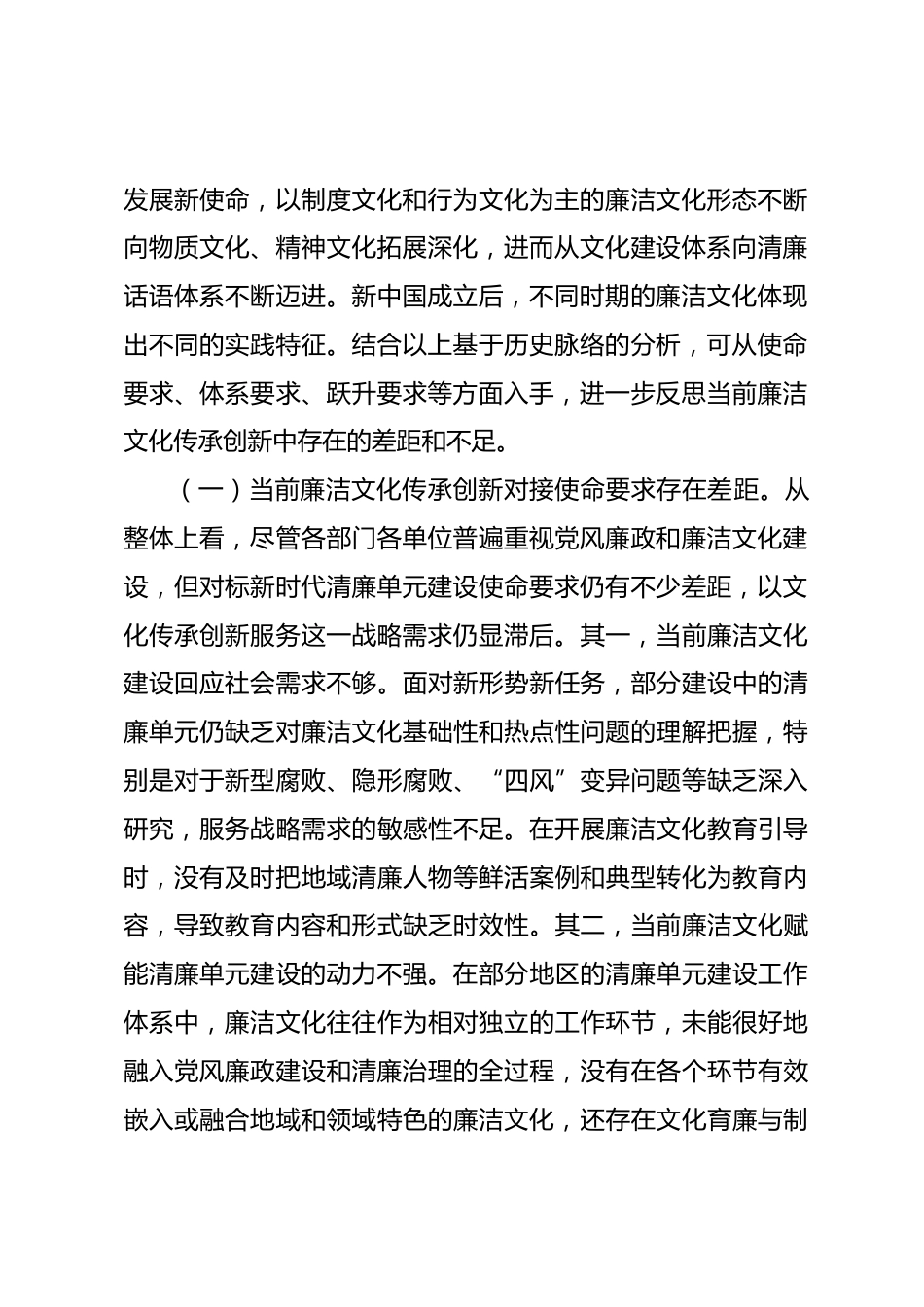 发展新使命，以制度文化和行为文化为主的廉洁文化形态不断向物质文化、精神文化拓展深化，进而从文化建设体系向清廉话语体系不断迈进。新中国成立后，不同时期的廉洁文化体现出不同的实践特征。结合以上基于历史脉络的分析，可从使命要求、体系要求、跃升要求等方面入手，进一步反思当前廉洁文化传承创新中存在的差距和不足。

（一）当前廉洁文化传承创新对接使命要求存在差距。从整体上看，尽管各部门各单位普遍重视党风廉政和廉洁文化建设，但对标新时代清廉单元建设使命要求仍有不少差距，以文化传承创新服务这一战略需求仍显滞后。其一，当前廉洁文化建设回应社会需求不够。面对新形势新任务，部分建设中的清廉单元仍缺乏对廉洁文化基础性和热点性问题的理解把握，特别是对于新型腐败、隐形腐败、“四风”变异问题等缺乏深入研究，服务战略需求的敏感性不足。在开展廉洁文化教育引导时，没有及时把地域清廉人物等鲜活案例和典型转化为教育内容，导致教育内容和形式缺乏时效性。其二，当前廉洁文化赋能清廉单元建设的动力不强。在部分地区的清廉单元建设工作体系中，廉洁文化往往作为相对独立的工作环节，未能很好地融入党风廉政建设和清廉治理的全过程，没有在各个环节有效嵌入或融合地域和领域特色的廉洁文化，还存在文化育廉与制